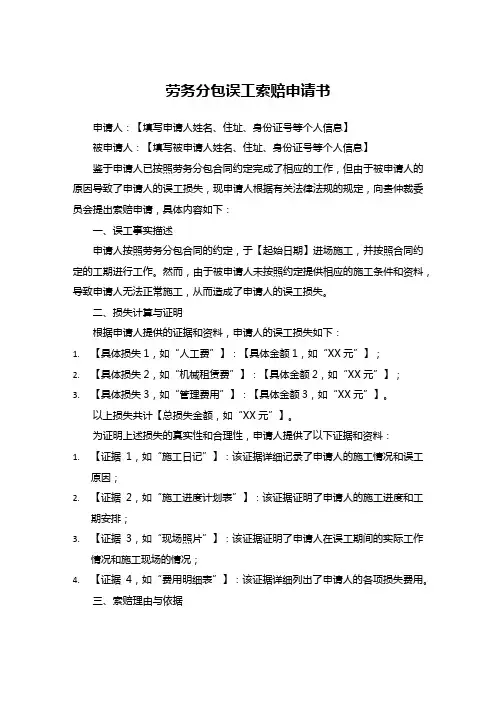 劳务分包误工索赔申请书

申请人：【填写申请人姓名、住址、身份证号等个人信息】

被申请人：【填写被申请人姓名、住址、身份证号等个人信息】

鉴于申请人已按照劳务分包合同约定完成了相应的工作，但由于被申请人的原因导致了申请人的误工损失，现申请人根据有关法律法规的规定，向贵仲裁委员会提出索赔申请，具体内容如下：

一、误工事实描述

申请人按照劳务分包合同的约定，于【起始日期】进场施工，并按照合同约定的工期进行工作。然而，由于被申请人未按照约定提供相应的施工条件和资料，导致申请人无法正常施工，从而造成了申请人的误工损失。

二、损失计算与证明

根据申请人提供的证据和资料，申请人的误工损失如下：

1. 【具体损失 1，如“人工费”】：【具体金额 1，如“XX 元”】；

2. 【具体损失 2，如“机械租赁费”】：【具体金额 2，如“XX 元”】；

3. 【具体损失 3，如“管理费用”】：【具体金额 3，如“XX 元”】。

以上损失共计【总损失金额，如“XX 元”】。

为证明上述损失的真实性和合理性，申请人提供了以下证据和资料：

1. 【证据 1，如“施工日记”】：该证据详细记录了申请人的施工情况和误工原因；

2. 【证据 2，如“施工进度计划表”】：该证据证明了申请人的施工进度和工期安排；

3. 【证据 3，如“现场照片”】：该证据证明了申请人在误工期间的实际工作情况和施工现场的情况；

4. 【证据 4，如“费用明细表”】：该证据详细列出了申请人的各项损失费用。

三、索赔理由与依据